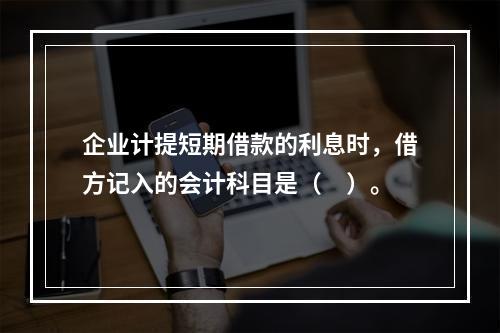 企业计提短期借款的利息时，借方记入的会计科目是（　）。